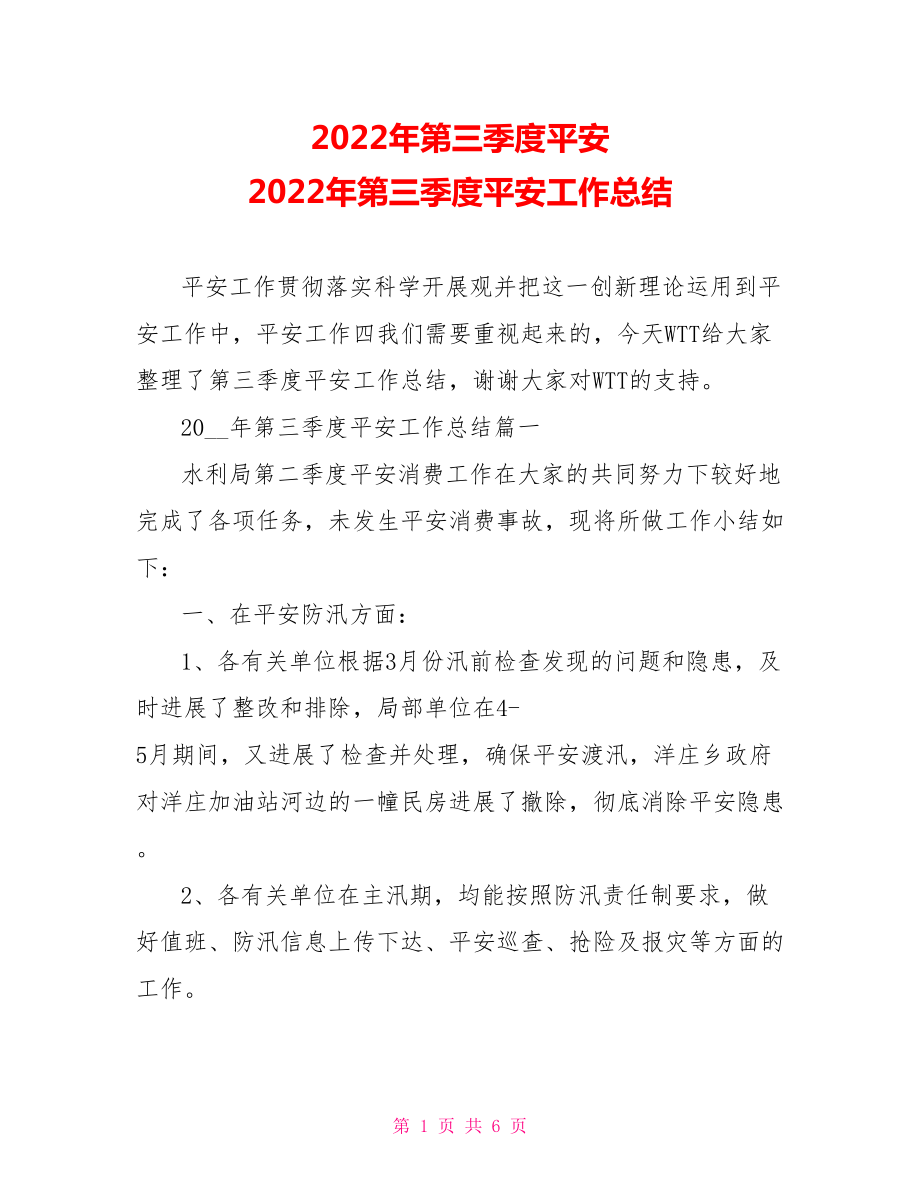 2022年第三季度平安
2022年第三季度平安工作总结

平安工作贯彻落实科学开展观并把这一创新理论运用到平安工作中，平安工作四我们需要重视起来的，今天WTT给大家整理了第三季度平安工作总结，谢谢大家对WTT的支持。

20__年第三季度平安工作总结篇一

水利局第二季度平安消费工作在大家的共同努力下较好地完成了各项任务，未发生平安消费事故，现将所做工作小结如下：

一、在平安防汛方面：

1、各有关单位根据3月份汛前检查发现的问题和隐患，及时进展了整改和排除，局部单位在4-5月期间，又进展了检查并处理，确保平安渡汛，洋庄乡政府对洋庄加油站河边的一幢民房进展了撤除，彻底消除平安隐患。

2、各有关单位在主汛期，均能按照防汛责任制要求，做好值班、防汛信息上传下达、平安巡查、抢险及报灾等方面的工作。

第 1 页 共 6 页